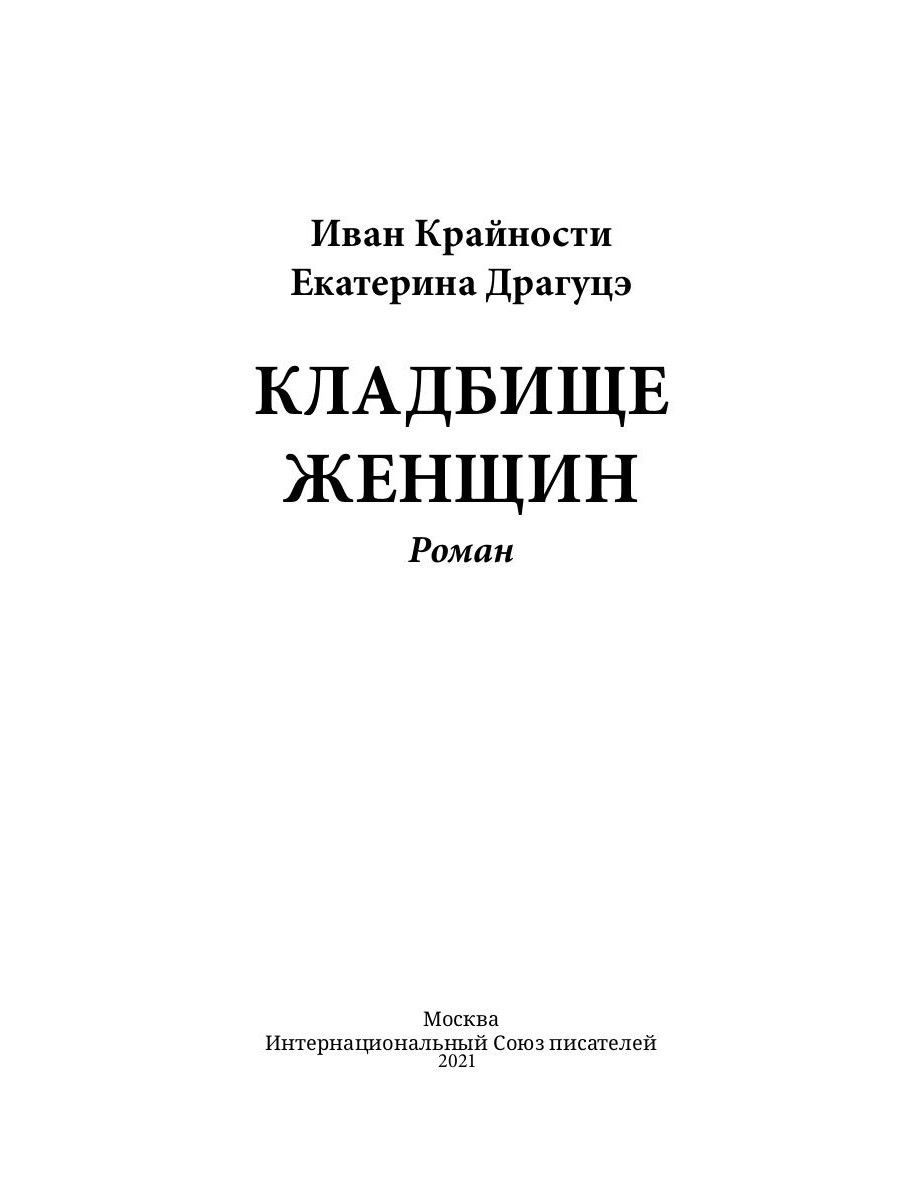 Иван Крайности
Екатерина Драгуцэ

КЛАДБИЩЕ
ЖЕНЩИН

Роман

Москва
Интернациональный Союз писателей
2021